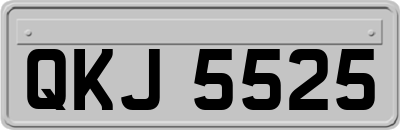 QKJ 5525